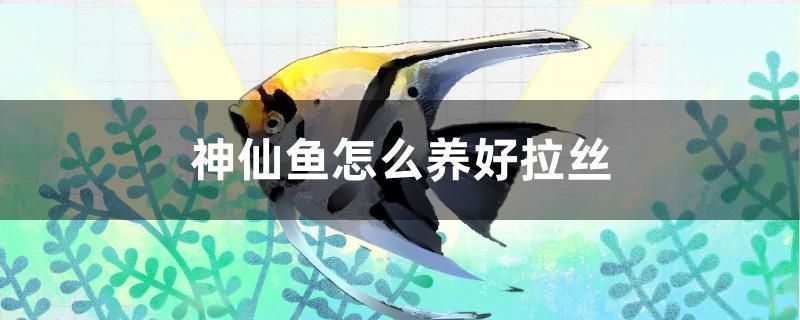 神仙鱼怎么养好拉丝